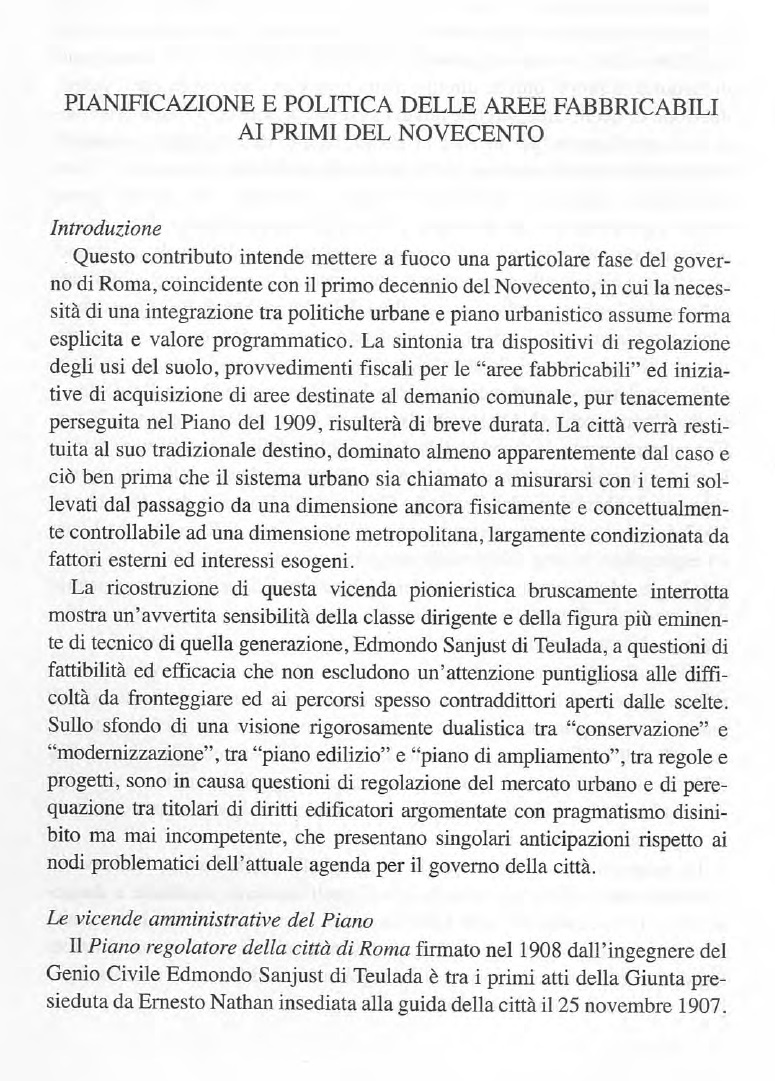 PIANIFICAZIONE E POLITICA DELLE AREE FABBRICABILI AI PRIMI DEL NOVECENTO

Introduzione

Questo contributo intende mettere a fuoco una particolare fase del governo di Roma, coincidente con il primo decennio del Novecento, in cui la necessità di una integrazione tra politiche urbane e piano urbanistico assume forma esplicita e valore programmatico. La sintonia tra dispositivi di regolazione degli usi del suolo, provvedimenti fiscali per le "aree fabbricabili" ed iniziative di acquisizione di aree destinate al demanio comunale, pur tenacemente perseguita nel Piano del 1909, risulterà di breve durata. La città verrà restituita al suo tradizionale destino, dominato almeno apparentemente dal caso e ciò ben prima che il sistema urbano sia chiamato a misurarsi con i temi sollevati dal passaggio da una dimensione ancora fisicamente e concettualmente controllabile ad una dimensione metropolitana, largamente condizionata da fattori esterni ed interessi esogeni.

La ricostruzione di questa vicenda pionieristica bruscamente interrotta mostra un'avvertita sensibilità della classe dirigente e della figura più eminente di tecnico di quella generazione, Edmondo Sanjust di Teulada, a questioni di fattibilità ed efficacia che non escludono un'attenzione puntigliosa alle difficoltà da fronteggiare ed ai percorsi spesso contraddittori aperti dalle scelte. Sullo sfondo di una visione rigorosamente dualistica tra "conservazione" e "modernizzazione", tra "piano edilizio" e "piano di ampliamento", tra regole e progetti, sono in causa questioni di regolazione del mercato urbano e di perequazione tra titolari di diritti edificatori argomentate con pragmatismo disinibito ma mai incompetente, che presentano singolari anticipazioni rispetto ai nodi problematici dell'attuale agenda per il governo della città.

Le vicende amministrative del Piano

Il Piano regolatore della città di Roma firmato nel 1908 dall'ingegnere del Genio Civile Edmondo Sanjust di Teulada è tra i primi atti della Giunta presieduta da Ernesto Nathan insediata alla guida della città il 25 novembre 1907.